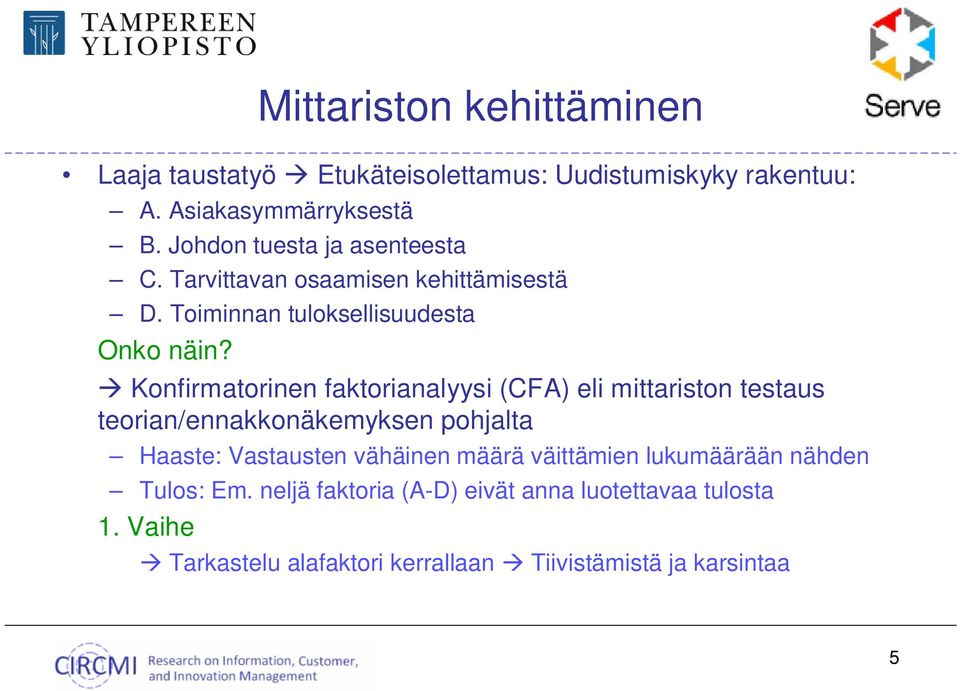 TAMPEREEN YLIOPISTO

Serve

Mittariston kehittäminen

• Laaja taustatyö → Etukäteisolettamus: Uudistumiskyky rakentuu:
– A. Asiakasymmärryksestä
– B. Johdon tuesta ja asenteesta
– C. Tarvittavan osaamisen kehittämisestä
– D. Toiminnan tuloksellisuudesta

Onko näin?

→ Konfirmatorinen faktorianalyysi (CFA) eli mittariston testaus teorian/ennakkonäkemyksen pohjalta
– Haaste: Vastausten vähäinen määrä väittämien lukumäärään nähden
– Tulos: Em. neljä faktoria (A-D) eivät anna luotettavaa tulosta

1. Vaihe
→ Tarkastelu alafaktori kerrallaan → Tiivistämistä ja karsintaa

CIRCMI Research on Information, Customer, and Innovation Management

5